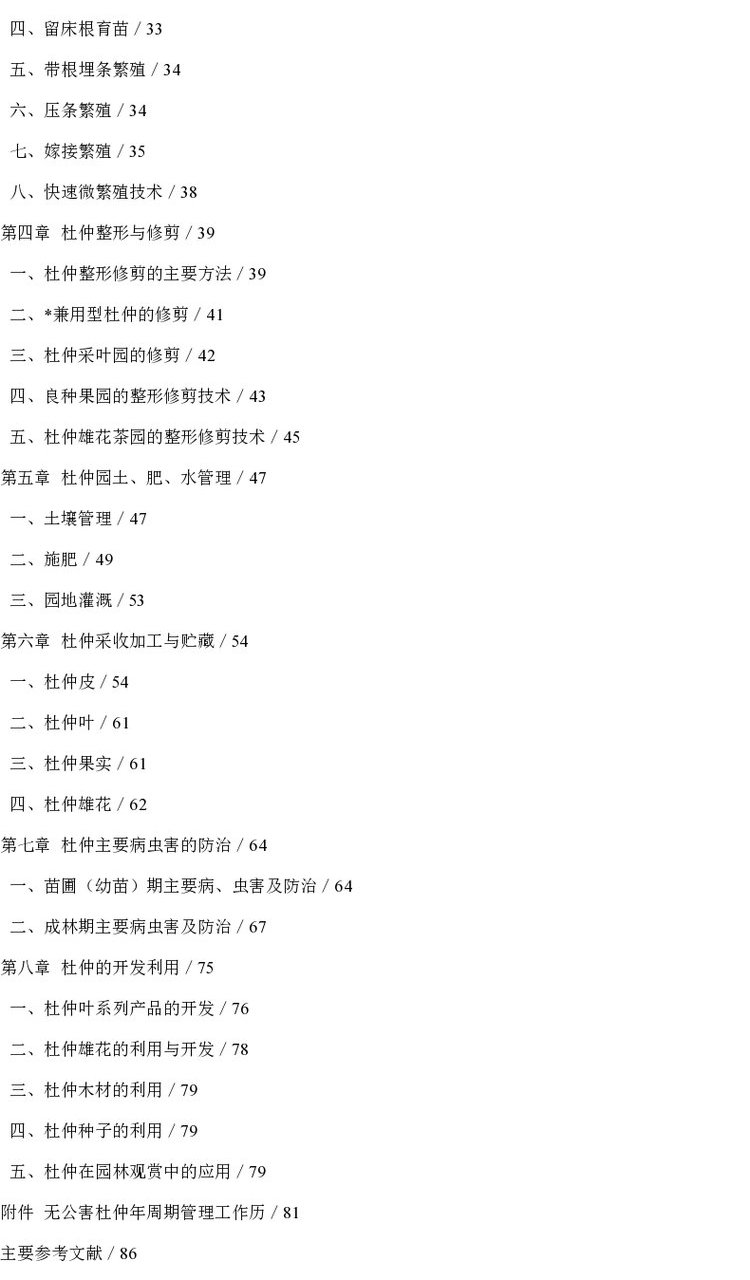 四、留床根育苗 / 33

五、带根埋条繁殖 / 34

六、压条繁殖 / 34

七、嫁接繁殖 / 35

八、快速微繁殖技术 / 38

第四章 杜仲整形与修剪 / 39

一、杜仲整形修剪的主要方法 / 39

二、*兼用型杜仲的修剪 / 41

三、杜仲采叶园的修剪 / 42

四、良种果园的整形修剪技术 / 43

五、杜仲雄花茶园的整形修剪技术 / 45

第五章 杜仲园土、肥、水管理 / 47

一、土壤管理 / 47

二、施肥 / 49

三、园地灌溉 / 53

第六章 杜仲采收加工与贮藏 / 54

一、杜仲皮 / 54

二、杜仲叶 / 61

三、杜仲果实 / 61

四、杜仲雄花 / 62

第七章 杜仲主要病虫害的防治 / 64

一、苗圃（幼苗）期主要病、虫害及防治 / 64

二、成林期主要病虫害及防治 / 67

第八章 杜仲的开发利用 / 75

一、杜仲叶系列产品的开发 / 76

二、杜仲雄花的利用与开发 / 78

三、杜仲木材的利用 / 79

四、杜仲种子的利用 / 79

五、杜仲在园林观赏中的应用 / 79

附件 无公害杜仲年周期管理工作历 / 81

主要参考文献 / 86